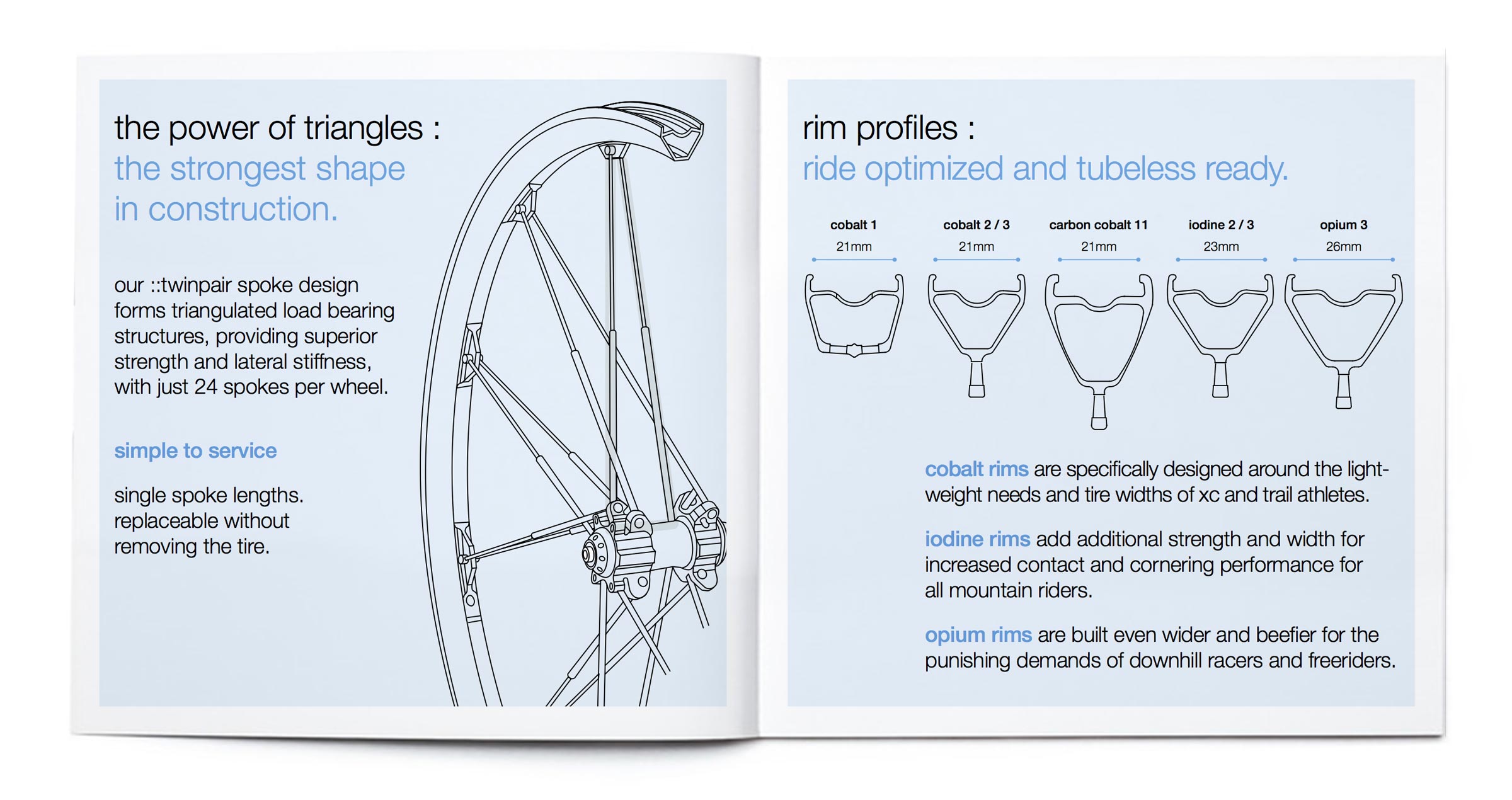 the power of triangles :
the strongest shape in construction.

our ::twinpair spoke design forms triangulated load bearing structures, providing superior strength and lateral stiffness, with just 24 spokes per wheel.

simple to service

single spoke lengths. replaceable without removing the tire.

rim profiles :
ride optimized and tubeless ready.

cobalt 1
21mm

cobalt 2 / 3
21mm

carbon cobalt 11
21mm

iodine 2 / 3
23mm

opium 3
26mm

cobalt rims are specifically designed around the lightweight needs and tire widths of xc and trail athletes.

iodine rims add additional strength and width for increased contact and cornering performance for all mountain riders.

opium rims are built even wider and beefier for the punishing demands of downhill racers and freeriders.